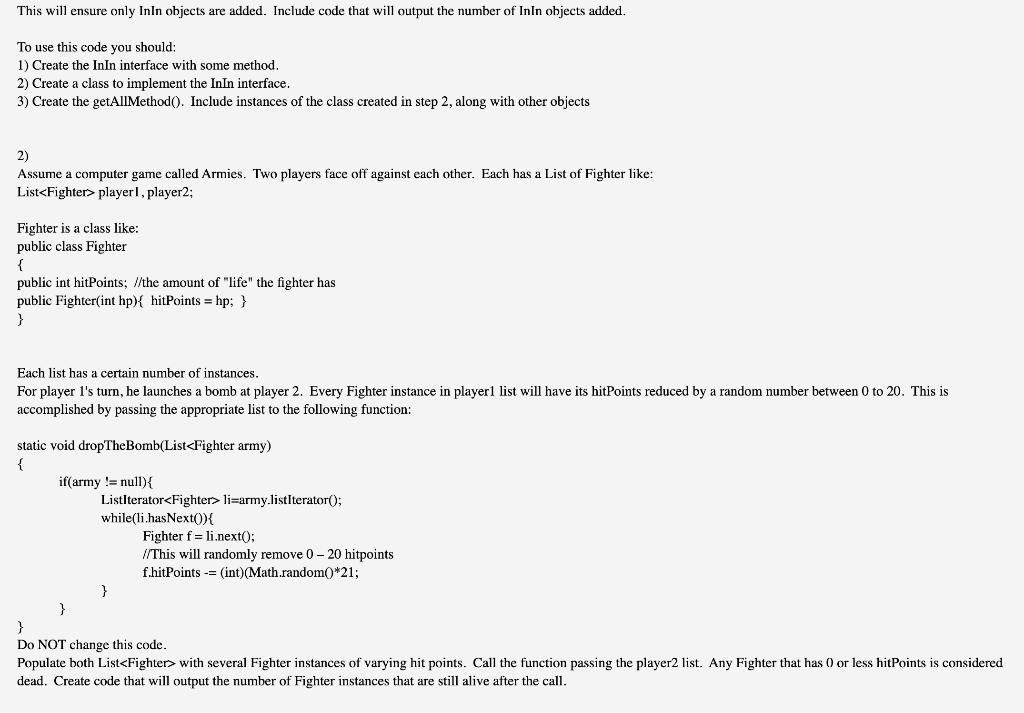 This will ensure only InIn objects are added. Include code that will output the number of InIn objects added.

To use this code you should:
1) Create the InIn interface with some method.
2) Create a class to implement the InIn interface.
3) Create the getAllMethod(). Include instances of the class created in step 2, along with other objects

2)
Assume a computer game called Armies. Two players face off against each other. Each has a List of Fighter like:
List<Fighter> player1, player2;

Fighter is a class like:
public class Fighter
{
public int hitPoints; //the amount of "life" the fighter has
public Fighter(int hp){ hitPoints = hp; }
}

Each list has a certain number of instances.
For player 1's turn, he launches a bomb at player 2. Every Fighter instance in player1 list will have its hitPoints reduced by a random number between 0 to 20. This is accomplished by passing the appropriate list to the following function:

static void dropTheBomb(List<Fighter army)
{
if(army != null){
ListIterator<Fighter> li=army.listIterator();
while(li.hasNext()){
Fighter f = li.next();
//This will randomly remove 0 – 20 hitpoints
f.hitPoints -= (int)(Math.random()*21;
}
}
}
Do NOT change this code.
Populate both List<Fighter> with several Fighter instances of varying hit points. Call the function passing the player2 list. Any Fighter that has 0 or less hitPoints is considered dead. Create code that will output the number of Fighter instances that are still alive after the call.